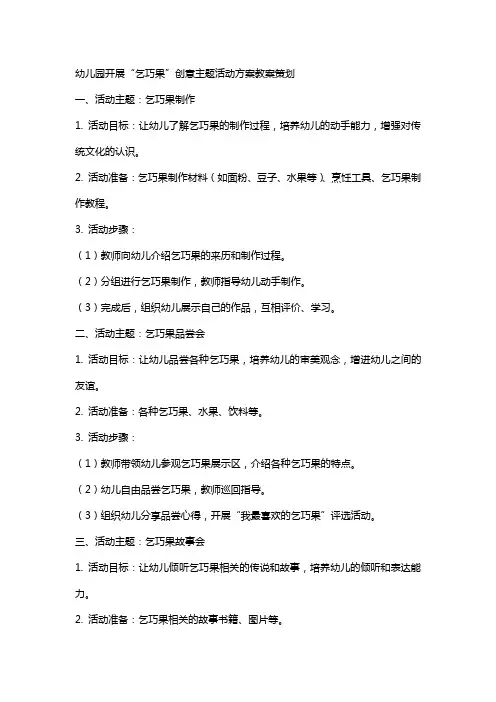 幼儿园开展“乞巧果”创意主题活动方案教案策划

一、活动主题：乞巧果制作

1. 活动目标：让幼儿了解乞巧果的制作过程，培养幼儿的动手能力，增强对传统文化的认识。

2. 活动准备：乞巧果制作材料（如面粉、豆子、水果等）、烹饪工具、乞巧果制作教程。

3. 活动步骤：

（1）教师向幼儿介绍乞巧果的来历和制作过程。

（2）分组进行乞巧果制作，教师指导幼儿动手制作。

（3）完成后，组织幼儿展示自己的作品，互相评价、学习。

二、活动主题：乞巧果品尝会

1. 活动目标：让幼儿品尝各种乞巧果，培养幼儿的审美观念，增进幼儿之间的友谊。

2. 活动准备：各种乞巧果、水果、饮料等。

3. 活动步骤：

（1）教师带领幼儿参观乞巧果展示区，介绍各种乞巧果的特点。

（2）幼儿自由品尝乞巧果，教师巡回指导。

（3）组织幼儿分享品尝心得，开展“我最喜欢的乞巧果”评选活动。

三、活动主题：乞巧果故事会

1. 活动目标：让幼儿倾听乞巧果相关的传说和故事，培养幼儿的倾听和表达能力。

2. 活动准备：乞巧果相关的故事书籍、图片等。